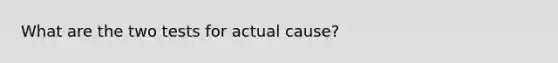 What are the two tests for actual cause?